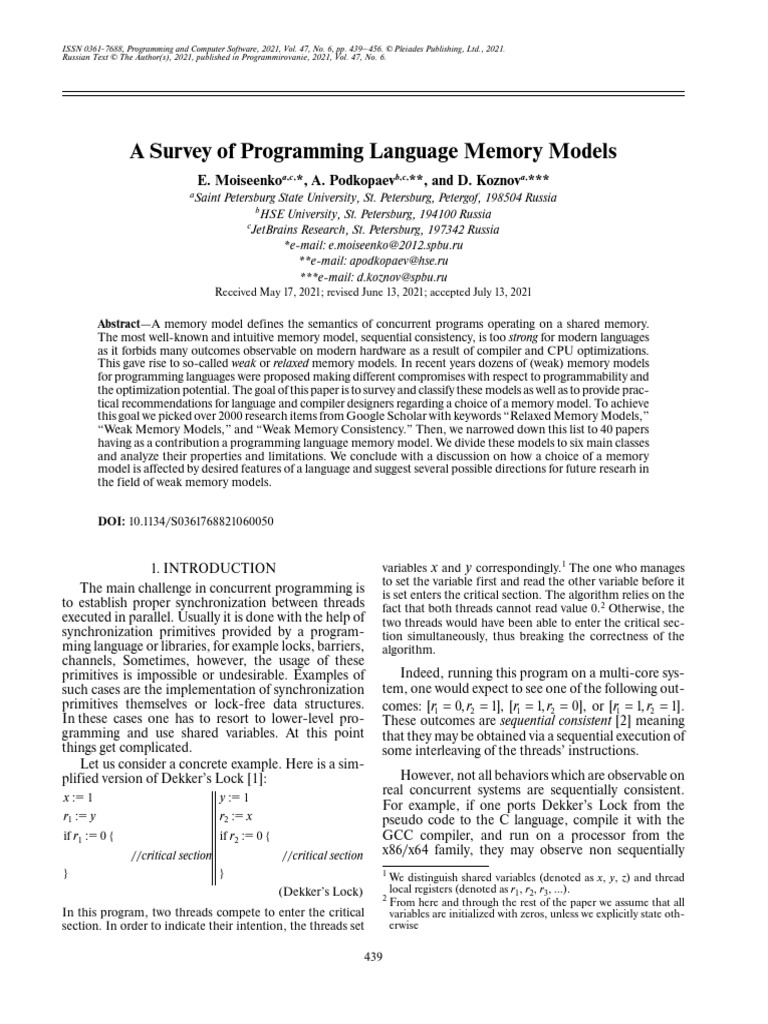 ISSN 0361-7688, Programming and Computer Software, 2021, Vol. 47, No. 6, pp. 439–456. © Pleiades Publishing, Ltd., 2021.
Russian Text © The Author(s), 2021, published in Programmirovanie, 2021, Vol. 47, No. 6.

A Survey of Programming Language Memory Models

E. Moiseenko$^{a,c,*}$, A. Podkopaev$^{b,c,**}$, and D. Koznov$^{a,***}$

$^a$Saint Petersburg State University, St. Petersburg, Petergof, 198504 Russia
$^b$HSE University, St. Petersburg, 194100 Russia
$^c$JetBrains Research, St. Petersburg, 197342 Russia
*e-mail: e.moiseenko@2012.spbu.ru
**e-mail: apodkopaev@hse.ru
***e-mail: d.koznov@spbu.ru

Received May 17, 2021; revised June 13, 2021; accepted July 13, 2021

Abstract—A memory model defines the semantics of concurrent programs operating on a shared memory. The most well-known and intuitive memory model, sequential consistency, is too strong for modern languages as it forbids many outcomes observable on modern hardware as a result of compiler and CPU optimizations. This gave rise to so-called weak or relaxed memory models. In recent years dozens of (weak) memory models for programming languages were proposed making different compromises with respect to programmability and the optimization potential. The goal of this paper is to survey and classify these models as well as to provide practical recommendations for language and compiler designers regarding a choice of a memory model. To achieve this goal we picked over 2000 research items from Google Scholar with keywords "Relaxed Memory Models," "Weak Memory Models," and "Weak Memory Consistency." Then, we narrowed down this list to 40 papers having as a contribution a programming language memory model. We divide these models to six main classes and analyze their properties and limitations. We conclude with a discussion on how a choice of a memory model is affected by desired features of a language and suggest several possible directions for future researh in the field of weak memory models.

DOI: 10.1134/S0361768821060050

1. INTRODUCTION

The main challenge in concurrent programming is to establish proper synchronization between threads executed in parallel. Usually it is done with the help of synchronization primitives provided by a programming language or libraries, for example locks, barriers, channels, Sometimes, however, the usage of these primitives is impossible or undesirable. Examples of such cases are the implementation of synchronization primitives themselves or lock-free data structures. In these cases one has to resort to lower-level programming and use shared variables. At this point things get complicated.

Let us consider a concrete example. Here is a simplified version of Dekker's Lock [1]:

$x := 1$
$r_1 := y$
if $r_1 := 0$ {
//critical section
}

$y := 1$
$r_2 := x$
if $r_2 := 0$ {
//critical section
}

(Dekker's Lock)

In this program, two threads compete to enter the critical section. In order to indicate their intention, the threads set variables $x$ and $y$ correspondingly.$^1$ The one who manages to set the variable first and read the other variable before it is set enters the critical section. The algorithm relies on the fact that both threads cannot read value 0.$^2$ Otherwise, the two threads would have been able to enter the critical section simultaneously, thus breaking the correctness of the algorithm.

Indeed, running this program on a multi-core system, one would expect to see one of the following outcomes: $[r_1 = 0, r_2 = 1]$, $[r_1 = 1, r_2 = 0]$, or $[r_1 = 1, r_2 = 1]$. These outcomes are sequential consistent [2] meaning that they may be obtained via a sequential execution of some interleaving of the threads' instructions.

However, not all behaviors which are observable on real concurrent systems are sequentially consistent. For example, if one ports Dekker's Lock from the pseudo code to the C language, compile it with the GCC compiler, and run on a processor from the x86/x64 family, they may observe non sequentially

$^1$ We distinguish shared variables (denoted as $x$, $y$, $z$) and thread local registers (denoted as $r_1$, $r_2$, $r_3$, ...).
$^2$ From here and through the rest of the paper we assume that all variables are initialized with zeros, unless we explicitly state otherwise

439